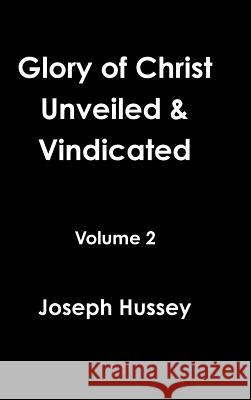 Glory of Christ Unveiled & Vindicated

Volume 2

Joseph Hussey

Kraina Książek